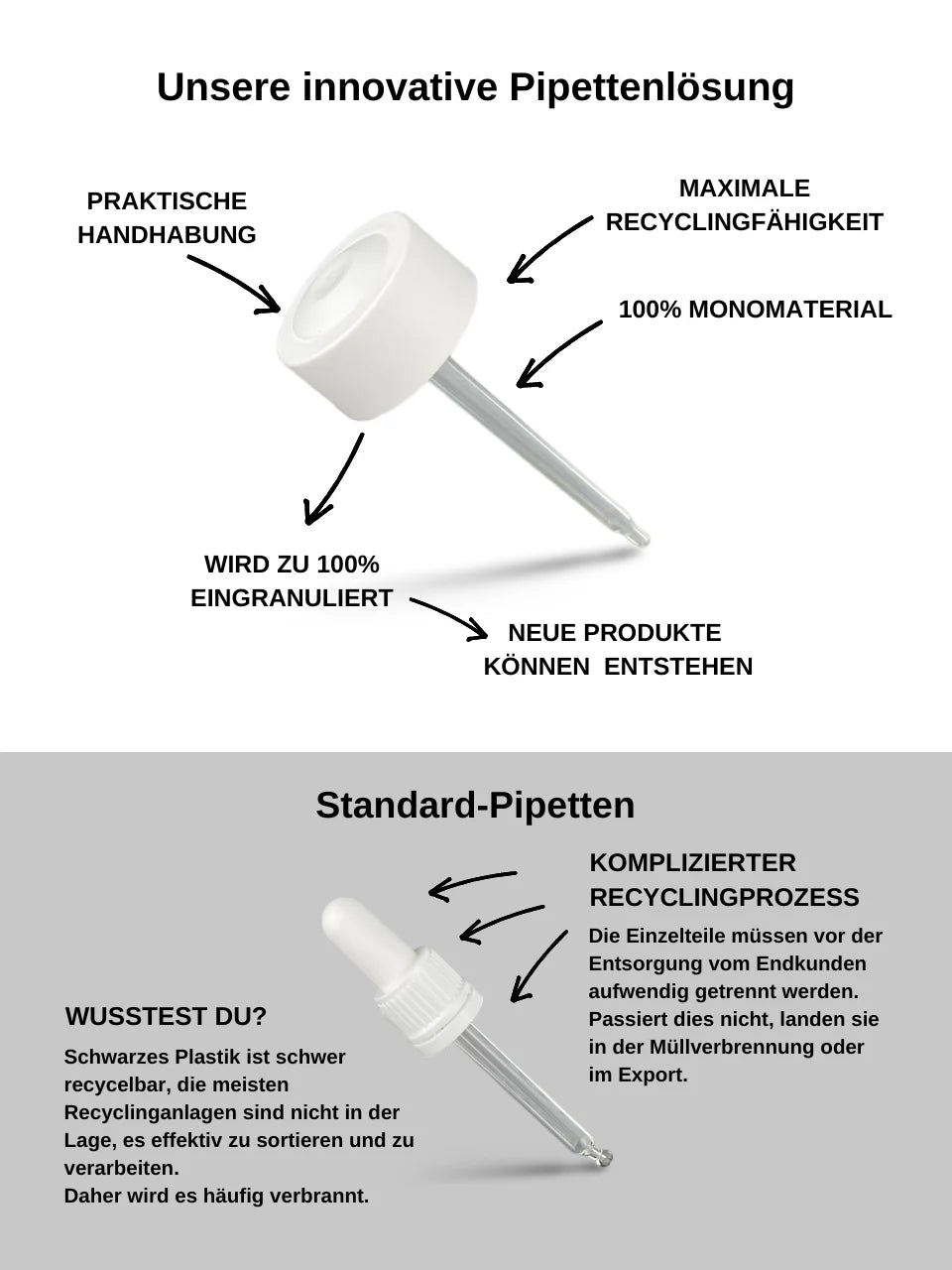 Unsere innovative Pipettenlösung

PRAKTISCHE HANDHABUNG

MAXIMALE RECYCLINGFÄHIGKEIT

100% MONOMATERIAL

WIRD ZU 100% EINGRANULIERT

NEUE PRODUKTE KÖNNEN ENTSTEHEN

Standard-Pipetten

KOMPLIZIERTER RECYCLINGPROZESS

Die Einzelteile müssen vor der Entsorgung vom Endkunden aufwendig getrennt werden. Passiert dies nicht, landen sie in der Müllverbrennung oder im Export.

WUSSTEST DU?

Schwarzes Plastik ist schwer recycelbar, die meisten Recyclinganlagen sind nicht in der Lage, es effektiv zu sortieren und zu verarbeiten.
Daher wird es häufig verbrannt.